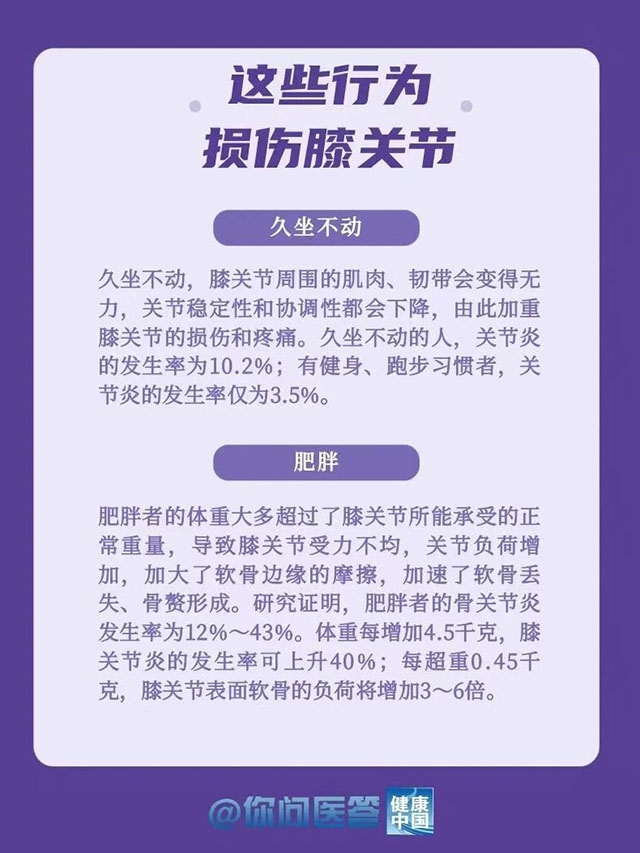 这些行为
损伤膝关节

久坐不动

久坐不动，膝关节周围的肌肉、韧带会变得无力，关节稳定性和协调性都会下降，由此加重膝关节的损伤和疼痛。久坐不动的人，关节炎的发生率为10.2%；有健身、跑步习惯者，关节炎的发生率仅为3.5%。

肥胖

肥胖者的体重大多超过了膝关节所能承受的正常重量，导致膝关节受力不均，关节负荷增加，加大了软骨边缘的摩擦，加速了软骨丢失、骨赘形成。研究证明，肥胖者的骨关节炎发生率为12%～43%。体重每增加4.5千克，膝关节炎的发生率可上升40%；每超重0.45千克，膝关节表面软骨的负荷将增加3～6倍。

@你问医答 健康中国